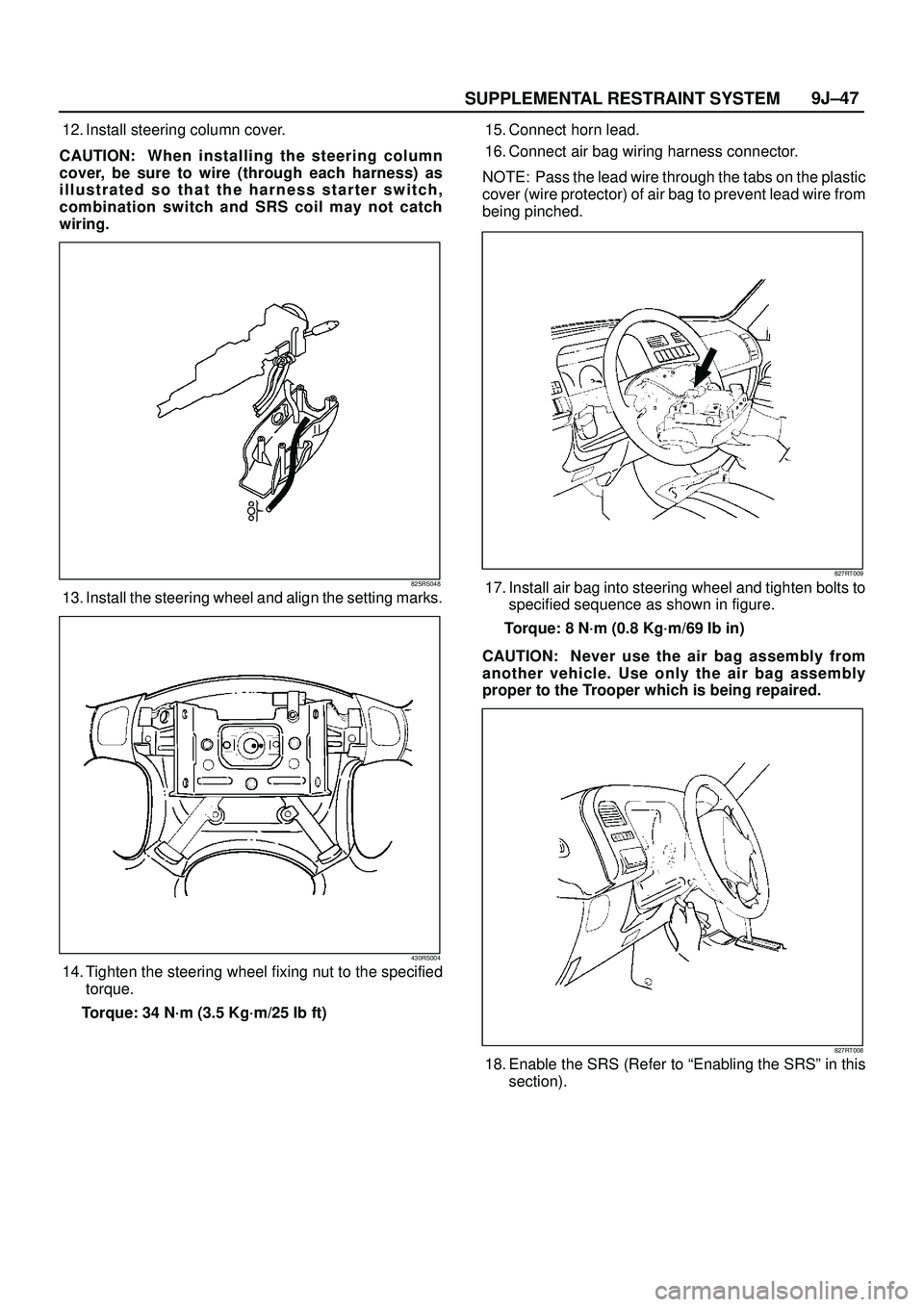 SUPPLEMENTAL RESTRAINT SYSTEM 9J–47

12. Install steering column cover.

CAUTION: When installing the steering column cover, be sure to wire (through each harness) as illustrated so that the harness starter switch, combination switch and SRS coil may not catch wiring.

825RS048

13. Install the steering wheel and align the setting marks.

430RS004

14. Tighten the steering wheel fixing nut to the specified torque.

Torque: 34 N·m (3.5 Kg·m/25 lb ft)

15. Connect horn lead.

16. Connect air bag wiring harness connector.

NOTE: Pass the lead wire through the tabs on the plastic cover (wire protector) of air bag to prevent lead wire from being pinched.

827RT009

17. Install air bag into steering wheel and tighten bolts to specified sequence as shown in figure.

Torque: 8 N·m (0.8 Kg·m/69 lb in)

CAUTION: Never use the air bag assembly from another vehicle. Use only the air bag assembly proper to the Trooper which is being repaired.

827RT008

18. Enable the SRS (Refer to “Enabling the SRS” in this section).

carmanualsonline.info